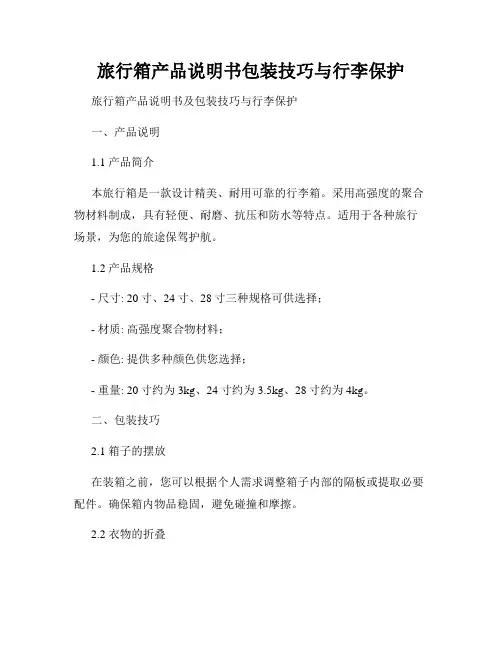 旅行箱产品说明书包装技巧与行李保护

旅行箱产品说明书及包装技巧与行李保护

一、产品说明

1.1 产品简介

本旅行箱是一款设计精美、耐用可靠的行李箱。采用高强度的聚合物材料制成，具有轻便、耐磨、抗压和防水等特点。适用于各种旅行场景，为您的旅途保驾护航。

1.2 产品规格

- 尺寸: 20 寸、24 寸、28 寸三种规格可供选择；

- 材质: 高强度聚合物材料；

- 颜色: 提供多种颜色供您选择；

- 重量: 20 寸约为 3kg、24 寸约为 3.5kg、28 寸约为 4kg。

二、包装技巧

2.1 箱子的摆放

在装箱之前，您可以根据个人需求调整箱子内部的隔板或提取必要配件。确保箱内物品稳固，避免碰撞和摩擦。

2.2 衣物的折叠